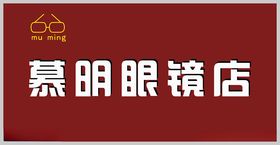 mu ming

慕明眼镜店